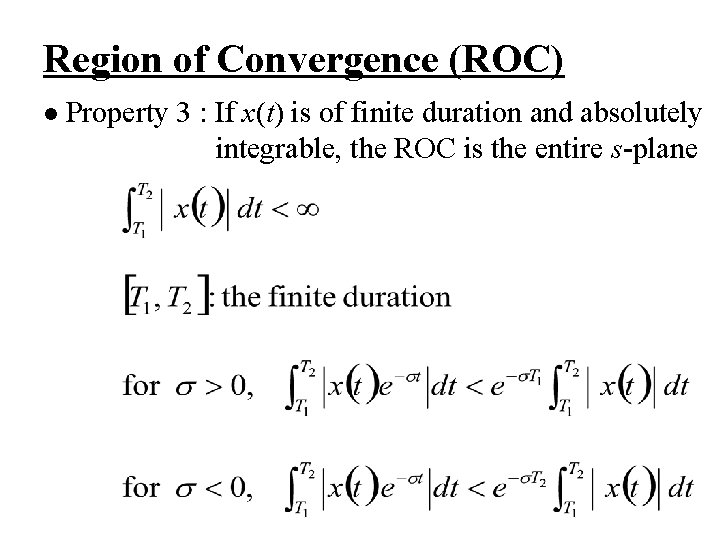 Region of Convergence (ROC)

• Property 3 : If $x(t)$ is of finite duration and absolutely integrable, the ROC is the entire $s$-plane

$\int_{T_1}^{T_2} |x(t)| dt < \infty$

$[T_1, T_2]$: the finite duration

for $\sigma > 0$, $\int_{T_1}^{T_2} |x(t)e^{-\sigma t}| dt < e^{-\sigma T_1} \int_{T_1}^{T_2} |x(t)| dt$

for $\sigma < 0$, $\int_{T_1}^{T_2} |x(t)e^{-\sigma t}| dt < e^{-\sigma T_2} \int_{T_1}^{T_2} |x(t)| dt$